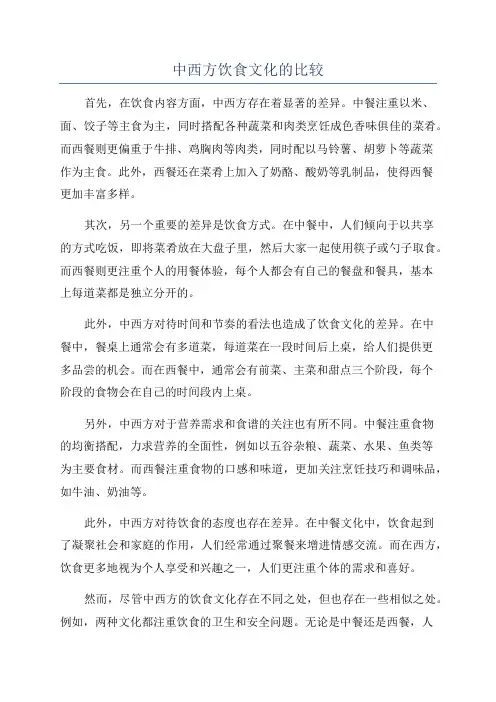 中西方饮食文化的比较

首先，在饮食内容方面，中西方存在着显著的差异。中餐注重以米、面、饺子等主食为主，同时搭配各种蔬菜和肉类烹饪成色香味俱佳的菜肴。而西餐则更偏重于牛排、鸡胸肉等肉类，同时配以马铃薯、胡萝卜等蔬菜作为主食。此外，西餐还在菜肴上加入了奶酪、酸奶等乳制品，使得西餐更加丰富多样。

其次，另一个重要的差异是饮食方式。在中餐中，人们倾向于以共享的方式吃饭，即将菜肴放在大盘子里，然后大家一起使用筷子或勺子取食。而西餐则更注重个人的用餐体验，每个人都会有自己的餐盘和餐具，基本上每道菜都是独立分开的。

此外，中西方对待时间和节奏的看法也造成了饮食文化的差异。在中餐中，餐桌上通常会有多道菜，每道菜在一段时间后上桌，给人们提供更多品尝的机会。而在西餐中，通常会有前菜、主菜和甜点三个阶段，每个阶段的食物会在自己的时间段内上桌。

另外，中西方对于营养需求和食谱的关注也有所不同。中餐注重食物的均衡搭配，力求营养的全面性，例如以五谷杂粮、蔬菜、水果、鱼类等为主要食材。而西餐注重食物的口感和味道，更加关注烹饪技巧和调味品，如牛油、奶油等。

此外，中西方对待饮食的态度也存在差异。在中餐文化中，饮食起到了凝聚社会和家庭的作用，人们经常通过聚餐来增进情感交流。而在西方，饮食更多地视为个人享受和兴趣之一，人们更注重个体的需求和喜好。

然而，尽管中西方的饮食文化存在不同之处，但也存在一些相似之处。例如，两种文化都注重饮食的卫生和安全问题。无论是中餐还是西餐，人